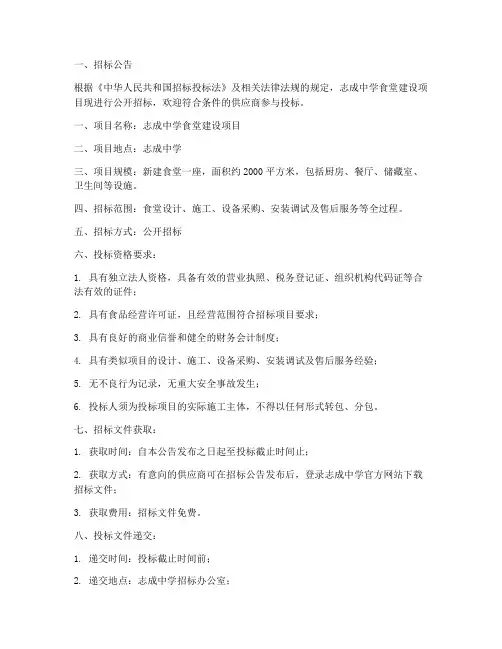 一、招标公告

根据《中华人民共和国招标投标法》及相关法律法规的规定，志成中学食堂建设项目现进行公开招标，欢迎符合条件的供应商参与投标。

一、项目名称：志成中学食堂建设项目

二、项目地点：志成中学

三、项目规模：新建食堂一座，面积约 2000 平方米，包括厨房、餐厅、储藏室、卫生间等设施。

四、招标范围：食堂设计、施工、设备采购、安装调试及售后服务等全过程。

五、招标方式：公开招标

六、投标资格要求：

1. 具有独立法人资格，具备有效的营业执照、税务登记证、组织机构代码证等合法有效的证件；

2. 具有食品经营许可证，且经营范围符合招标项目要求；

3. 具有良好的商业信誉和健全的财务会计制度；

4. 具有类似项目的设计、施工、设备采购、安装调试及售后服务经验；

5. 无不良行为记录，无重大安全事故发生；

6. 投标人须为投标项目的实际施工主体，不得以任何形式转包、分包。

七、招标文件获取：

1. 获取时间：自本公告发布之日起至投标截止时间止；

2. 获取方式：有意向的供应商可在招标公告发布后，登录志成中学官方网站下载招标文件；

3. 获取费用：招标文件免费。

八、投标文件递交：

1. 递交时间：投标截止时间前；

2. 递交地点：志成中学招标办公室；